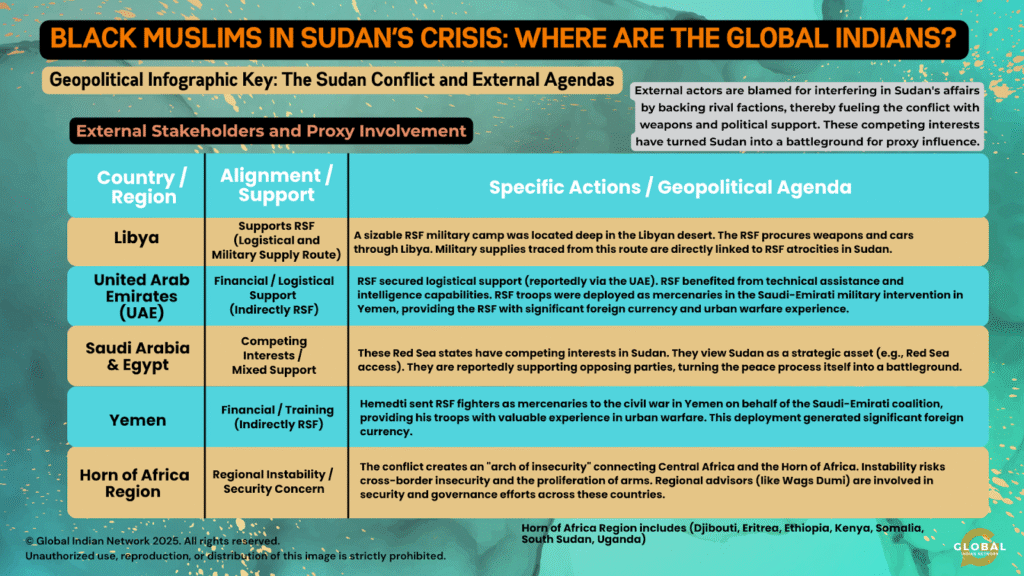 BLACK MUSLIMS IN SUDAN'S CRISIS: WHERE ARE THE GLOBAL INDIANS?

Geopolitical Infographic Key: The Sudan Conflict and External Agendas

External actors are blamed for interfering in Sudan's affairs by backing rival factions, thereby fueling the conflict with weapons and political support. These competing interests have turned Sudan into a battleground for proxy influence.

External Stakeholders and Proxy Involvement

| Country / Region | Alignment / Support | Specific Actions / Geopolitical Agenda |
|---|---|---|
| Libya | Supports RSF (Logistical and Military Supply Route) | A sizable RSF military camp was located deep in the Libyan desert. The RSF procures weapons and cars through Libya. Military supplies traced from this route are directly linked to RSF atrocities in Sudan. |
| United Arab Emirates (UAE) | Financial / Logistical Support (Indirectly RSF) | RSF secured logistical support (reportedly via the UAE). RSF benefited from technical assistance and intelligence capabilities. RSF troops were deployed as mercenaries in the Saudi-Emirati military intervention in Yemen, providing the RSF with significant foreign currency and urban warfare experience. |
| Saudi Arabia & Egypt | Competing Interests / Mixed Support | These Red Sea states have competing interests in Sudan. They view Sudan as a strategic asset (e.g., Red Sea access). They are reportedly supporting opposing parties, turning the peace process itself into a battleground. |
| Yemen | Financial / Training (Indirectly RSF) | Hemedti sent RSF fighters as mercenaries to the civil war in Yemen on behalf of the Saudi-Emirati coalition, providing his troops with valuable experience in urban warfare. This deployment generated significant foreign currency. |
| Horn of Africa Region | Regional Instability / Security Concern | The conflict creates an "arch of insecurity" connecting Central Africa and the Horn of Africa. Instability risks cross-border insecurity and the proliferation of arms. Regional advisors (like Wags Dumi) are involved in security and governance efforts across these countries. |

© Global Indian Network 2025. All rights reserved.
Unauthorized use, reproduction, or distribution of this image is strictly prohibited.

Horn of Africa Region includes (Djibouti, Eritrea, Ethiopia, Kenya, Somalia, South Sudan, Uganda)

GLOBAL INDIAN NETWORK